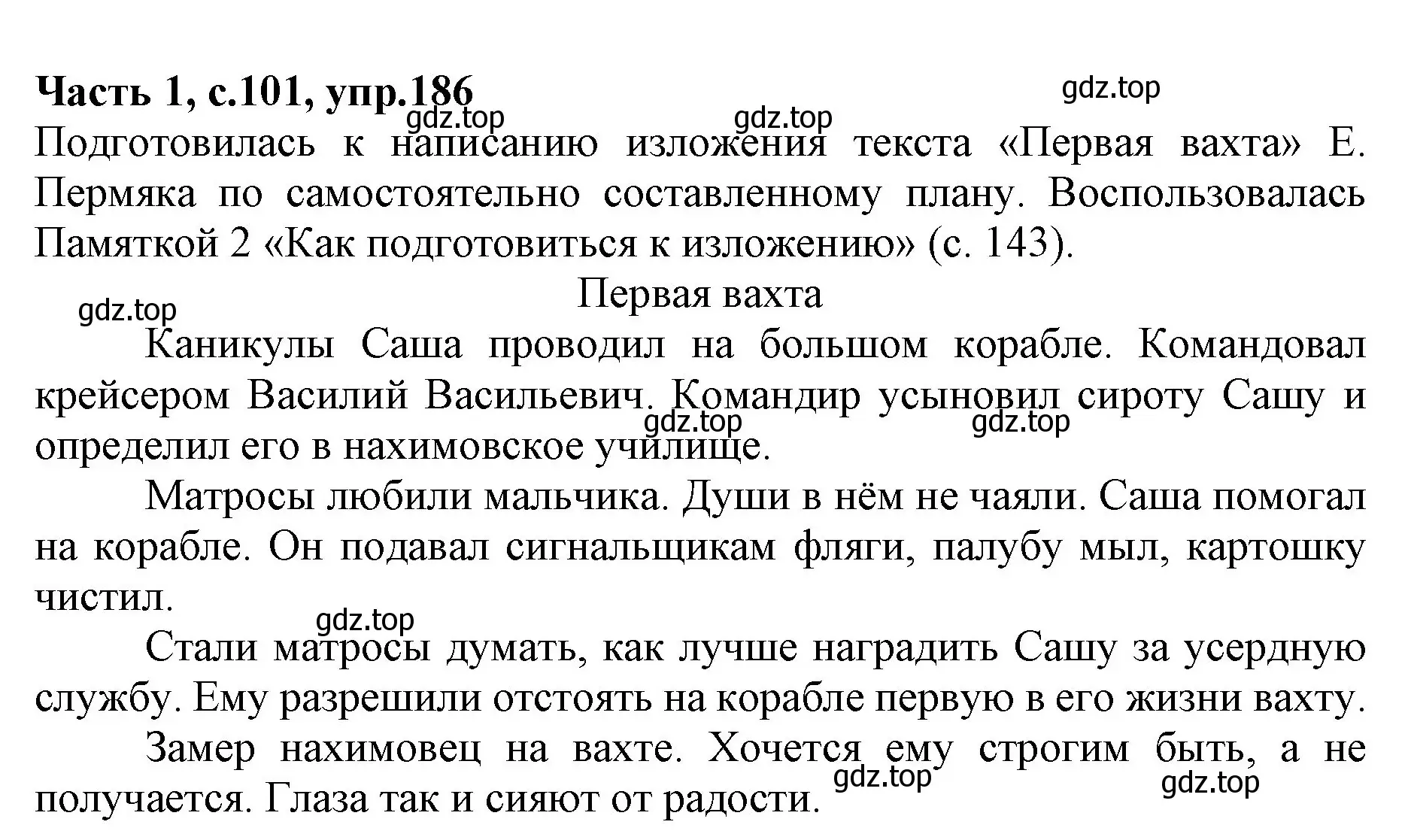 **Часть 1, с.101, упр.186**
gdz.top
gdz.top
gdz.top
Подготовилась к написанию изложения текста «Первая вахта» Е. Пермяка по самостоятельно составленному плану. Воспользовалась Памяткой 2 «Как подготовиться к изложению» (с. 143).

Первая вахта
gdz.top
Каникулы Саша проводил на большом корабле. Командовал крейсером Василий Васильевич. Командир усыновил сироту Сашу и определил его в нахимовское училище.
gdz.top
gdz.top

Матросы любили мальчика. Души в нём не чаяли. Саша помогал на корабле. Он подавал сигнальщикам фляги, палубу мыл, картошку чистил.
gdz.top

Стали матросы думать, как лучше наградить Сашу за усердную службу. Ему разрешили отстоять на корабле первую в его жизни вахту.

Замер нахимовец на вахте. Хочется ему строгим быть, а не получается. Глаза так и сияют от радости.
gdz.top
gdz.top